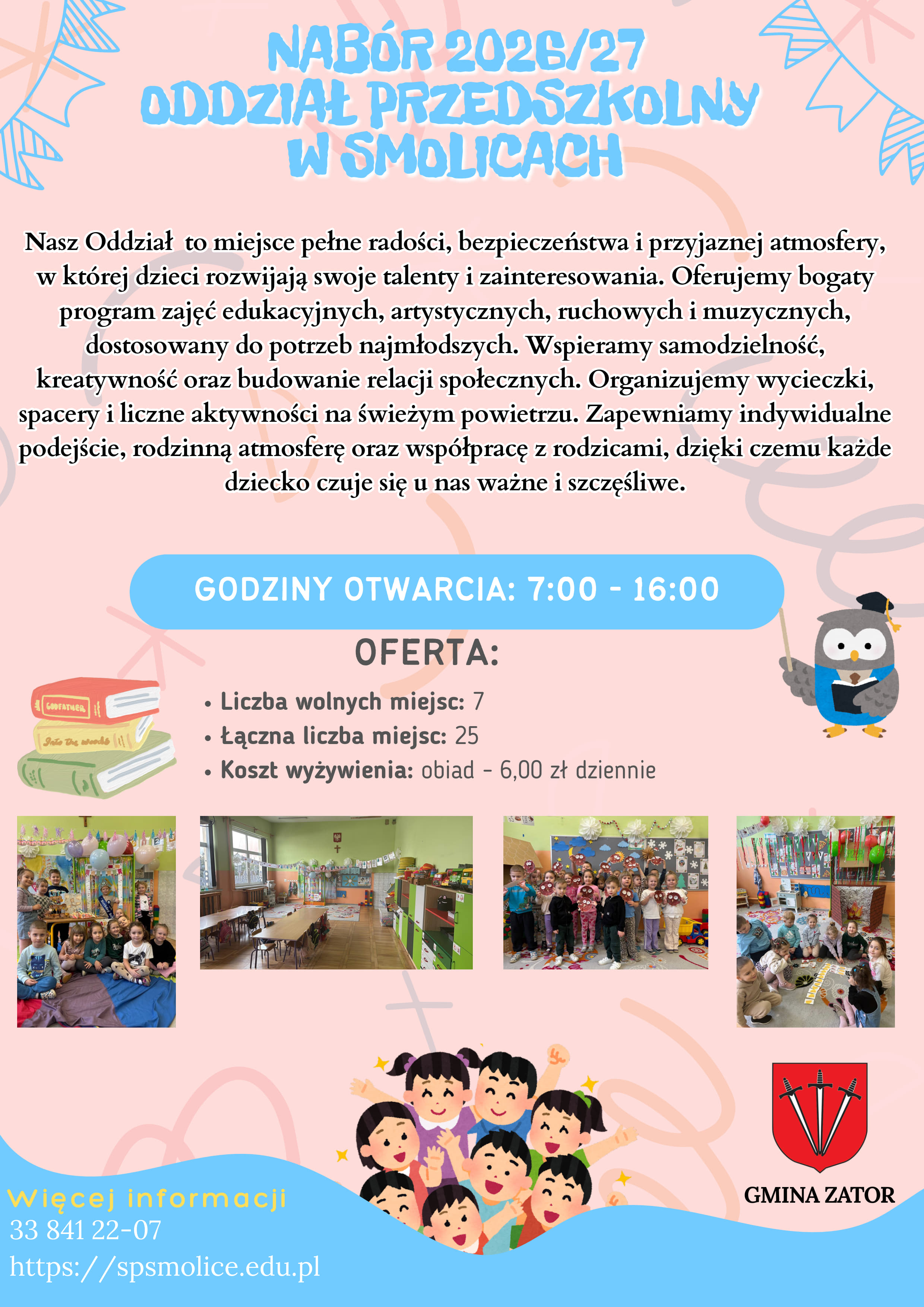 NABÓR 2026/27
ODDZIAŁ PRZEDSZKOLNY
W SMOLICACH

Nasz Oddział to miejsce pełne radości, bezpieczeństwa i przyjaznej atmosfery, w której dzieci rozwijają swoje talenty i zainteresowania. Oferujemy bogaty program zajęć edukacyjnych, artystycznych, ruchowych i muzycznych, dostosowany do potrzeb najmłodszych. Wspieramy samodzielność, kreatywność oraz budowanie relacji społecznych. Organizujemy wycieczki, spacery i liczne aktywności na świeżym powietrzu. Zapewniamy indywidualne podejście, rodzinną atmosferę oraz współpracę z rodzicami, dzięki czemu każde dziecko czuje się u nas ważne i szczęśliwe.

GODZINY OTWARCIA: 7:00 - 16:00

OFERTA:

GODFATHER
Into the woods

• Liczba wolnych miejsc: 7
• Łączna liczba miejsc: 25
• Koszt wyżywienia: obiad - 6,00 zł dziennie

GMINA ZATOR

Więcej informacji
33 841 22-07
https://spsmolice.edu.pl